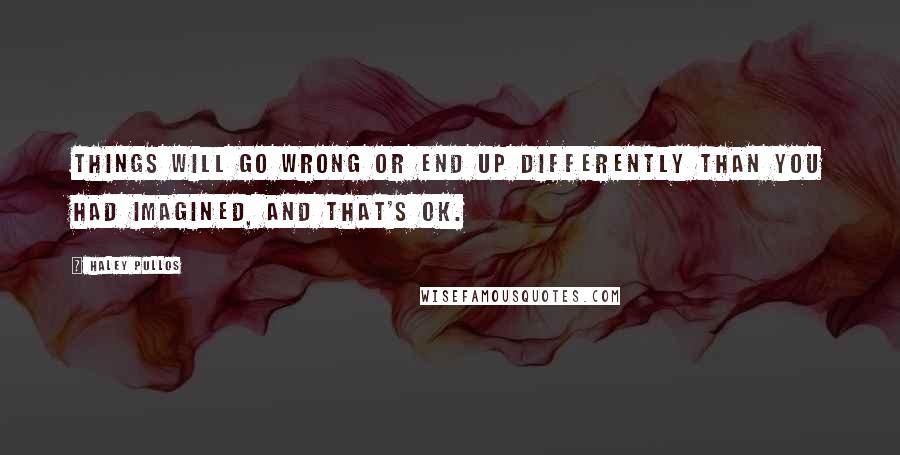 THINGS WILL GO WRONG OR END UP DIFFERENTLY THAN YOU HAD IMAGINED, AND THAT'S OK.

? HALEY PULLOS

WISEFAMOUSQUOTES.COM